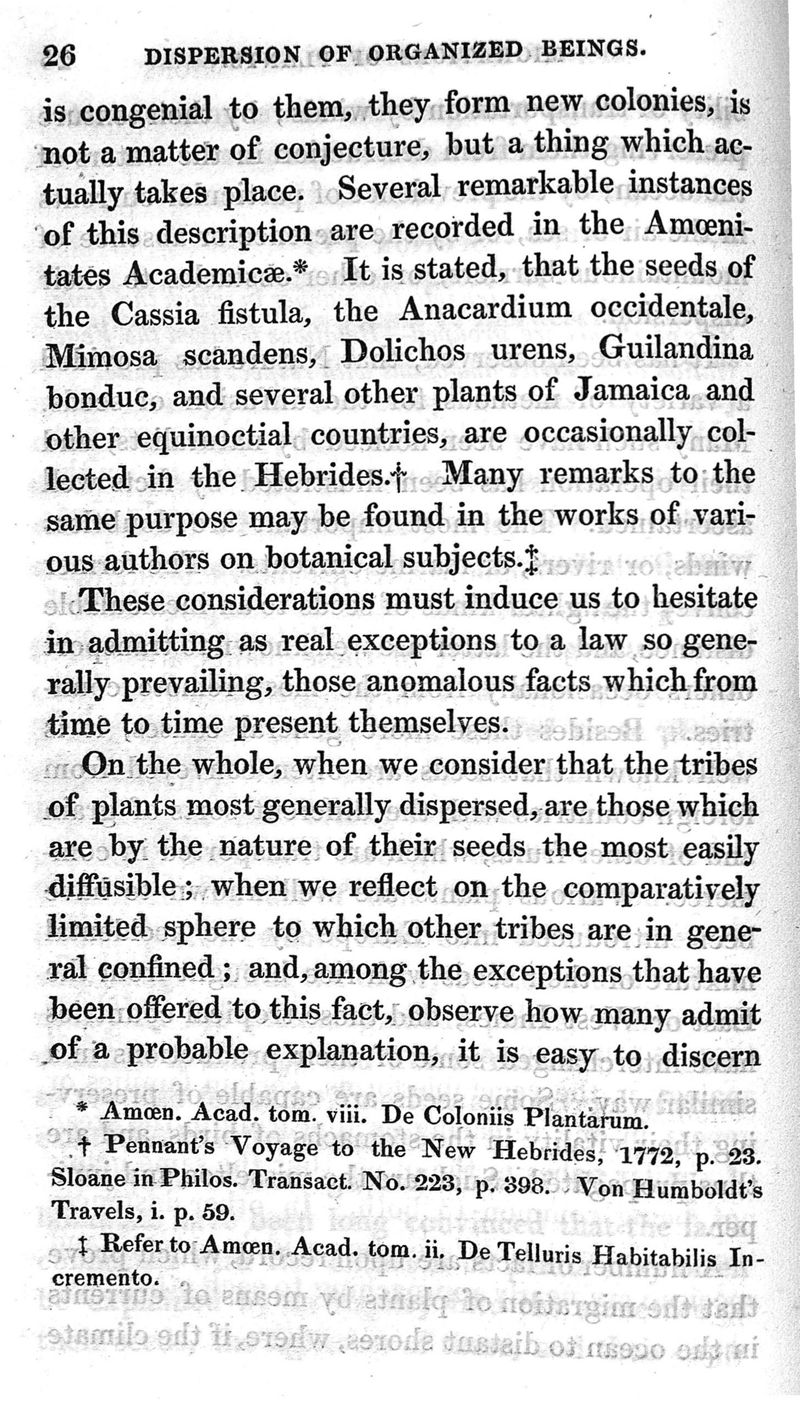 26 DISPERSION OF ORGANIZED BEINGS.

is congenial to them, they form new colonies, is not a matter of conjecture, but a thing which actually takes place. Several remarkable instances of this description are recorded in the Amœnitates Academicæ.* It is stated, that the seeds of the Cassia fistula, the Anacardium occidentale, Mimosa scandens, Dolichos urens, Guilandina bonduc, and several other plants of Jamaica and other equinoctial countries, are occasionally collected in the Hebrides.† Many remarks to the same purpose may be found in the works of various authors on botanical subjects.‡

These considerations must induce us to hesitate in admitting as real exceptions to a law so generally prevailing, those anomalous facts which from time to time present themselves.

On the whole, when we consider that the tribes of plants most generally dispersed, are those which are by the nature of their seeds the most easily diffusible; when we reflect on the comparatively limited sphere to which other tribes are in general confined; and, among the exceptions that have been offered to this fact, observe how many admit of a probable explanation, it is easy to discern

* Amœn. Acad. tom. viii. De Coloniis Plantarum.

† Pennant's Voyage to the New Hebrides, 1772, p. 23. Sloane in Philos. Transact. No. 223, p. 398. Von Humboldt's Travels, i. p. 59.

‡ Refer to Amœn. Acad. tom. ii. De Telluris Habitabilis Incremento.